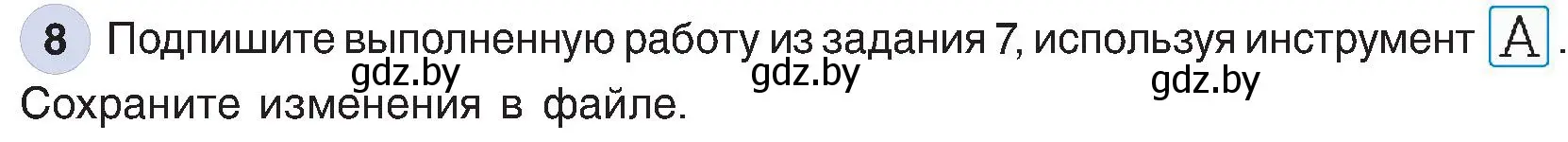 8 Подпишите выполненную работу из задания 7, используя инструмент A. Сохраните изменения в файле.

gdz.by gdz.by gdz.by